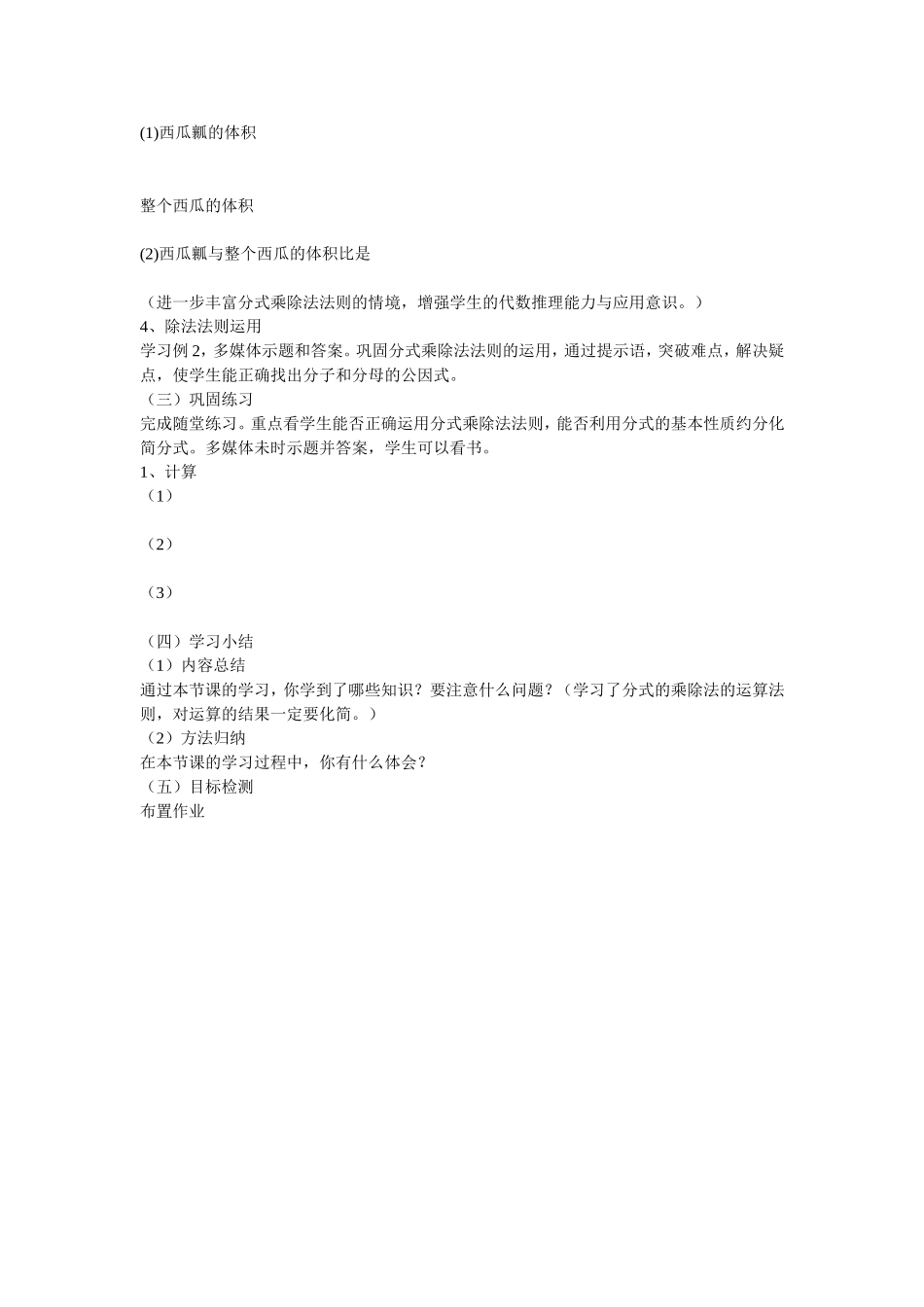 (1)西瓜瓤的体积

整个西瓜的体积

(2)西瓜瓤与整个西瓜的体积比是

（进一步丰富分式乘除法法则的情境，增强学生的代数推理能力与应用意识。）
4、除法法则运用
学习例 2，多媒体示题和答案。巩固分式乘除法法则的运用，通过提示语，突破难点，解决疑点，使学生能正确找出分子和分母的公因式。
（三）巩固练习
完成随堂练习。重点看学生能否正确运用分式乘除法法则，能否利用分式的基本性质约分化简分式。多媒体未时示题并答案，学生可以看书。
1、计算
（1）

（2）

（3）

（四）学习小结
（1）内容总结
通过本节课的学习，你学到了哪些知识？要注意什么问题？（学习了分式的乘除法的运算法则，对运算的结果一定要化简。）
（2）方法归纳
在本节课的学习过程中，你有什么体会？
（五）目标检测
布置作业